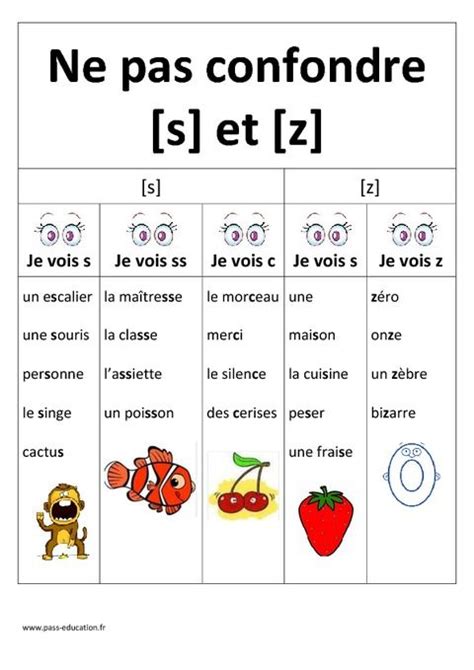 Ne pas confondre [s] et [z]

| [s] | | | [z] | |
|---|---|---|---|---|
| Je vois s | Je vois ss | Je vois c | Je vois s | Je vois z |
| un escalier | la maîtresse | le morceau | une | zéro |
| une souris | la classe | merci | maison | onze |
| personne | l'assiette | le silence | la cuisine | un zèbre |
| le singe | un poisson | des cerises | peser | bizarre |
| cactus | | | une fraise | |

www.pass-education.fr